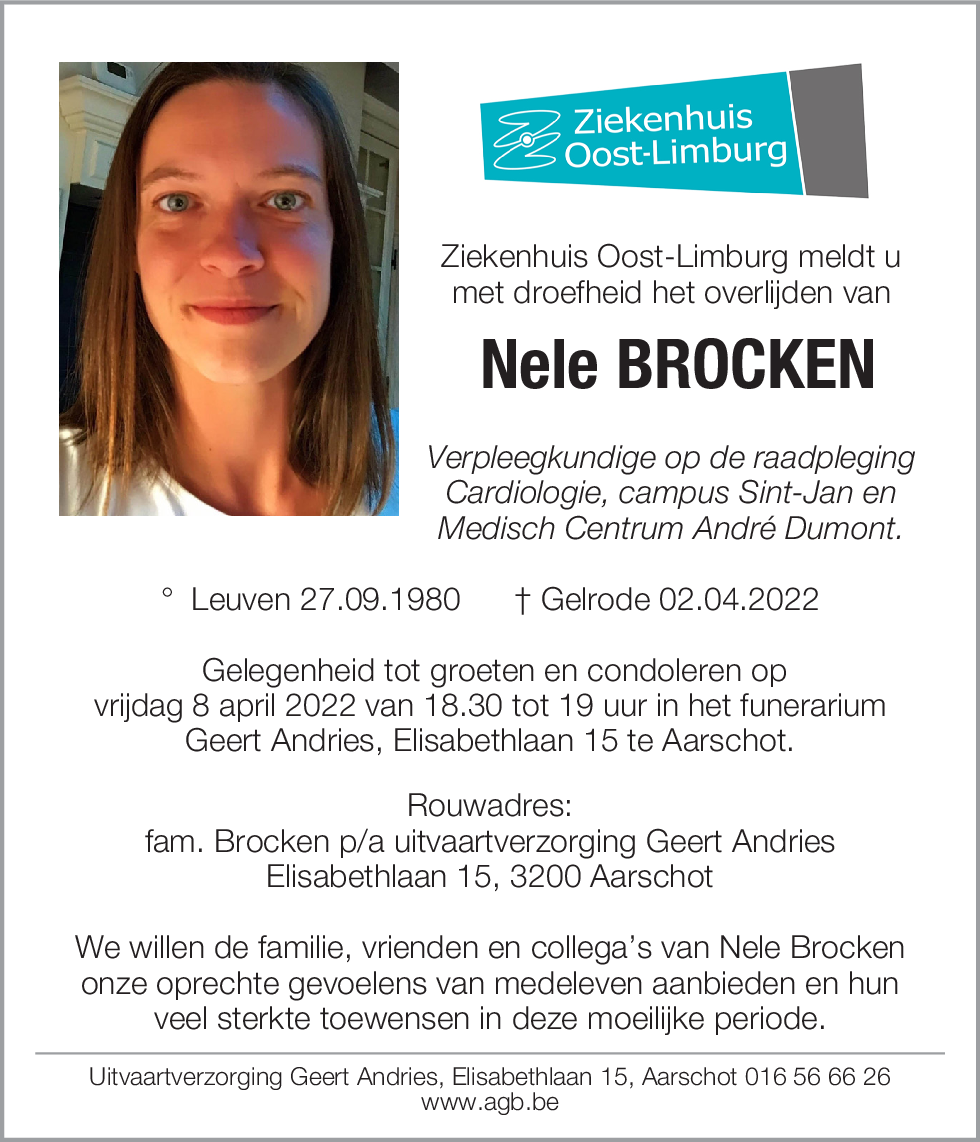 Ziekenhuis Oost-Limburg

Ziekenhuis Oost-Limburg meldt u met droefheid het overlijden van

Nele BROCKEN

Verpleegkundige op de raadpleging Cardiologie, campus Sint-Jan en Medisch Centrum André Dumont.

° Leuven 27.09.1980 † Gelrode 02.04.2022

Gelegenheid tot groeten en condoleren op vrijdag 8 april 2022 van 18.30 tot 19 uur in het funerarium Geert Andries, Elisabethlaan 15 te Aarschot.

Rouwadres:
fam. Brocken p/a uitvaartverzorging Geert Andries
Elisabethlaan 15, 3200 Aarschot

We willen de familie, vrienden en collega's van Nele Brocken onze oprechte gevoelens van medeleven aanbieden en hun veel sterkte toewensen in deze moeilijke periode.

Uitvaartverzorging Geert Andries, Elisabethlaan 15, Aarschot 016 56 66 26
www.agb.be